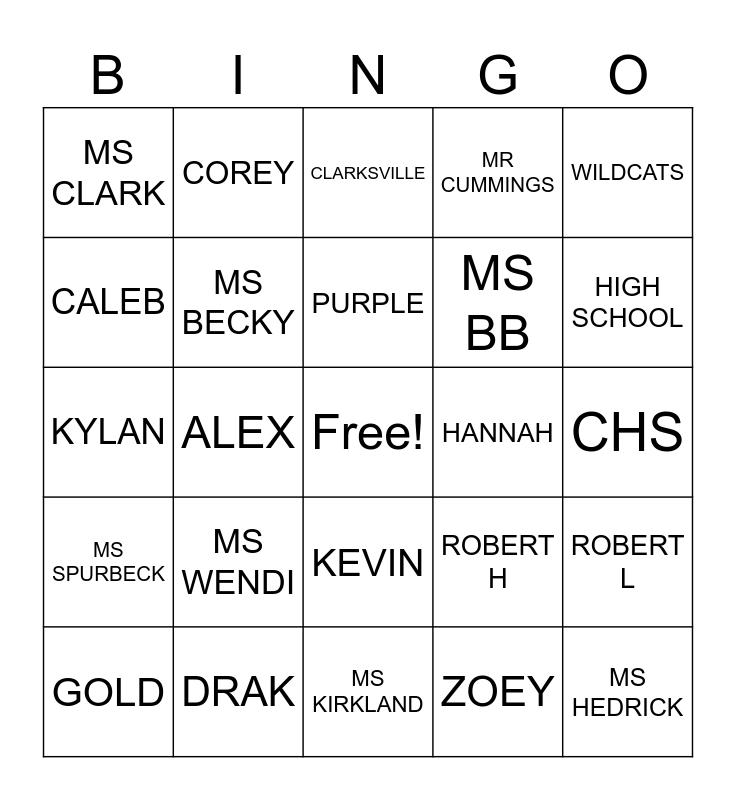 | B | I | N | G | O |
|---|---|---|---|---|
| MS CLARK | COREY | CLARKSVILLE | MR CUMMINGS | WILDCATS |
| CALEB | MS BECKY | PURPLE | MS BB | HIGH SCHOOL |
| KYLAN | ALEX | Free! | HANNAH | CHS |
| MS SPURBECK | MS WENDI | KEVIN | ROBERT H | ROBERT L |
| GOLD | DRAK | MS KIRKLAND | ZOEY | MS HEDRICK |